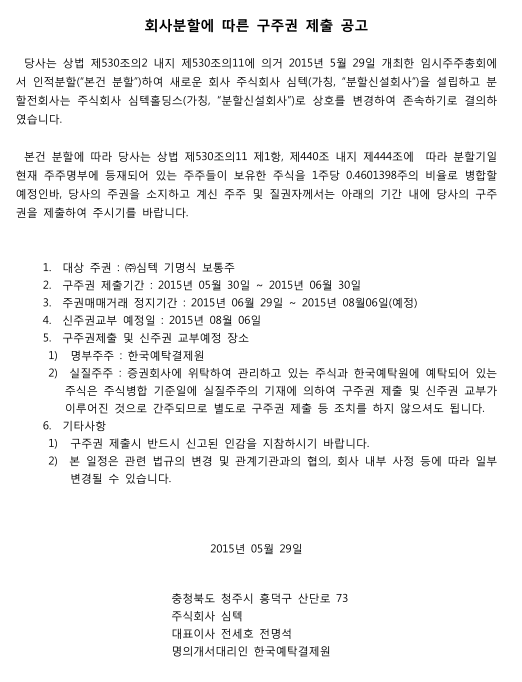 회사분할에 따른 구주권 제출 공고

당사는 상법 제530조의2 내지 제530조의11에 의거 2015년 5월 29일 개최한 임시주주총회에서 인적분할("본건 분할")하여 새로운 회사 주식회사 심텍(가칭, "분할신설회사")을 설립하고 분할전회사는 주식회사 심텍홀딩스(가칭, "분할신설회사")로 상호를 변경하여 존속하기로 결의하였습니다.

본건 분할에 따라 당사는 상법 제530조의11 제1항, 제440조 내지 제444조에 따라 분할기일 현재 주주명부에 등재되어 있는 주주들이 보유한 주식을 1주당 0.4601398주의 비율로 병합할 예정인바, 당사의 주권을 소지하고 계신 주주 및 질권자께서는 아래의 기간 내에 당사의 구주권을 제출하여 주시기를 바랍니다.

1. 대상 주권 : ㈜심텍 기명식 보통주
2. 구주권 제출기간 : 2015년 05월 30일 ~ 2015년 06월 30일
3. 주권매매거래 정지기간 : 2015년 06월 29일 ~ 2015년 08월06일(예정)
4. 신주권교부 예정일 : 2015년 08월 06일
5. 구주권제출 및 신주권 교부예정 장소
1) 명부주주 : 한국예탁결제원
2) 실질주주 : 증권회사에 위탁하여 관리하고 있는 주식과 한국예탁원에 예탁되어 있는 주식은 주식병합 기준일에 실질주주의 기재에 의하여 구주권 제출 및 신주권 교부가 이루어진 것으로 간주되므로 별도로 구주권 제출 등 조치를 하지 않으셔도 됩니다.
6. 기타사항
1) 구주권 제출시 반드시 신고된 인감을 지참하시기 바랍니다.
2) 본 일정은 관련 법규의 변경 및 관계기관과의 협의, 회사 내부 사정 등에 따라 일부 변경될 수 있습니다.

2015년 05월 29일

충청북도 청주시 흥덕구 산단로 73
주식회사 심텍
대표이사 전세호 전명석
명의개서대리인 한국예탁결제원